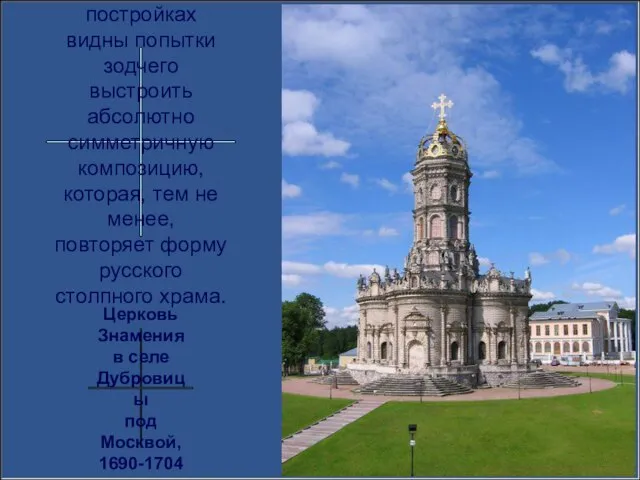 постройках видны попытки зодчего выстроить абсолютно симметричную композицию, которая, тем не менее, повторяет форму русского столпного храма.

Церковь Знамения в селе Дубровицы под Москвой, 1690-1704